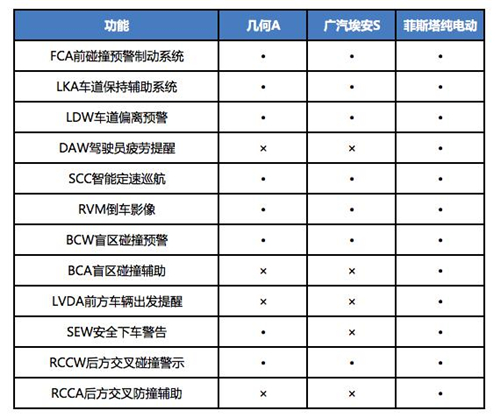 | 功能 | 几何A | 广汽埃安S | 菲斯塔纯电动 |
|---|---|---|---|
| FCA前碰撞预警制动系统 | • | • | • |
| LKA车道保持辅助系统 | • | • | • |
| LDW车道偏离预警 | • | • | • |
| DAW驾驶员疲劳提醒 | × | × | • |
| SCC智能定速巡航 | • | • | • |
| RVM倒车影像 | • | • | • |
| BCW盲区碰撞预警 | • | • | • |
| BCA盲区碰撞辅助 | × | × | • |
| LVDA前方车辆出发提醒 | × | × | • |
| SEW安全下车警告 | • | × | • |
| RCCW后方交叉碰撞警示 | • | • | • |
| RCCA后方交叉防撞辅助 | × | × | • |